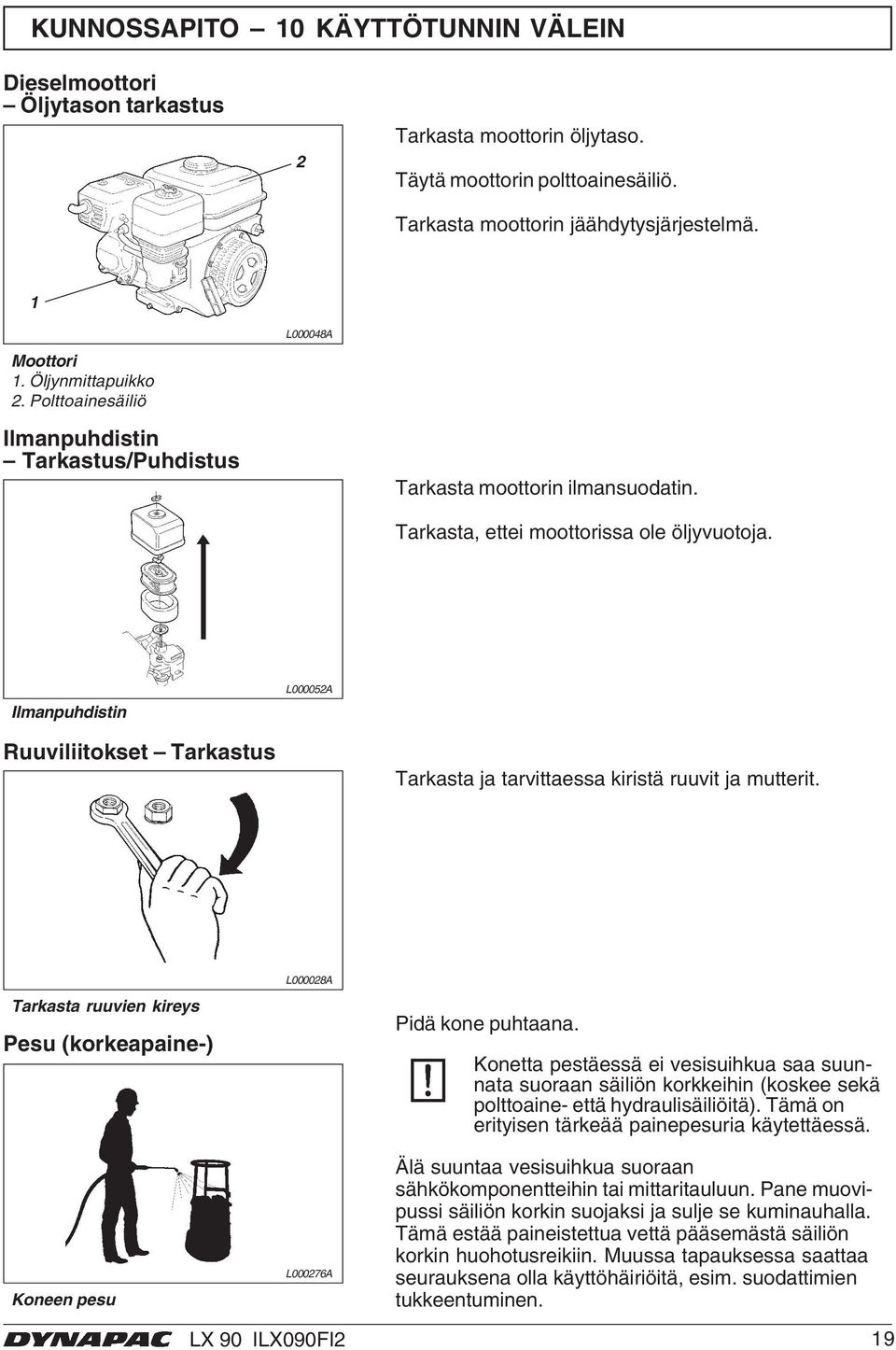 KUNNOSSAPITO – 10 KÄYTTÖTUNNIN VÄLEIN

Dieselmoottori
– Öljytason tarkastus

2

1

L000048A

Moottori
1. Öljynmittapuikko
2. Polttoainesäiliö

Tarkasta moottorin öljytaso.

Täytä moottorin polttoainesäiliö.

Tarkasta moottorin jäähdytysjärjestelmä.

Ilmanpuhdistin
– Tarkastus/Puhdistus

L000052A

Ilmanpuhdistin

Tarkasta moottorin ilmansuodatin.

Tarkasta, ettei moottorissa ole öljyvuotoja.

Ruuviliitokset – Tarkastus

L000028A

Tarkasta ruuvien kireys

Tarkasta ja tarvittaessa kiristä ruuvit ja mutterit.

Pesu (korkeapaine-)

L000276A

Koneen pesu

Pidä kone puhtaana.

Konetta pestäessä ei vesisuihkua saa suunnata suoraan säiliön korkkeihin (koskee sekä polttoaine- että hydraulisäiliöitä). Tämä on erityisen tärkeää painepesuria käytettäessä.

Älä suuntaa vesisuihkua suoraan sähkökomponentteihin tai mittaritauluun. Pane muovipussi säiliön korkin suojaksi ja sulje se kuminauhalla. Tämä estää paineistettua vettä pääsemästä säiliön korkin huohotusreikiin. Muussa tapauksessa saattaa seurauksena olla käyttöhäiriöitä, esim. suodattimien tukkeentuminen.

DYNAPAC LX 90 ILX090FI2 19